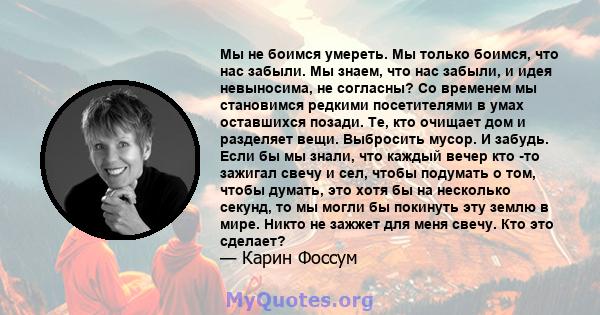 Мы не боимся умереть. Мы только боимся, что нас забыли. Мы знаем, что нас забыли, и идея невыносима, не согласны? Со временем мы становимся редкими посетителями в умах оставшихся позади. Те, кто очищает дом и разделяет вещи. Выбросить мусор. И забудь. Если бы мы знали, что каждый вечер кто -то зажигал свечу и сел, чтобы подумать о том, чтобы думать, это хотя бы на несколько секунд, то мы могли бы покинуть эту землю в мире. Никто не зажжет для меня свечу. Кто это сделает?

— Карин Фоссум

MyQuotes.org